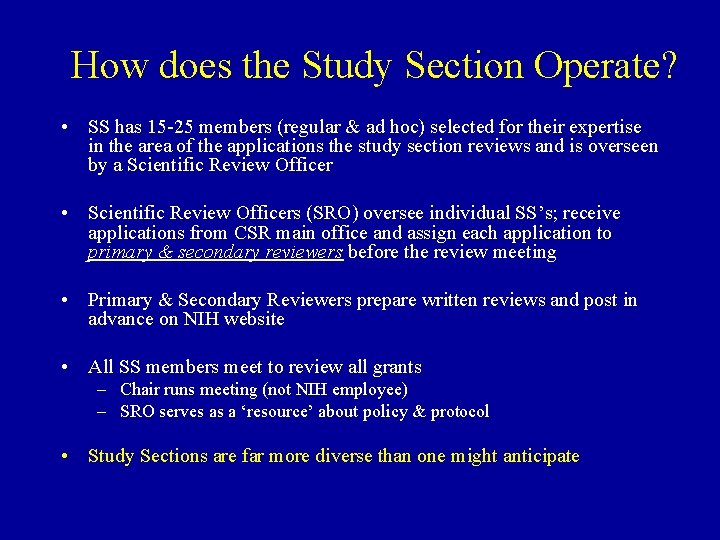 How does the Study Section Operate?

• SS has 15-25 members (regular & ad hoc) selected for their expertise in the area of the applications the study section reviews and is overseen by a Scientific Review Officer

• Scientific Review Officers (SRO) oversee individual SS's; receive applications from CSR main office and assign each application to primary & secondary reviewers before the review meeting

• Primary & Secondary Reviewers prepare written reviews and post in advance on NIH website

• All SS members meet to review all grants
– Chair runs meeting (not NIH employee)
– SRO serves as a 'resource' about policy & protocol

• Study Sections are far more diverse than one might anticipate